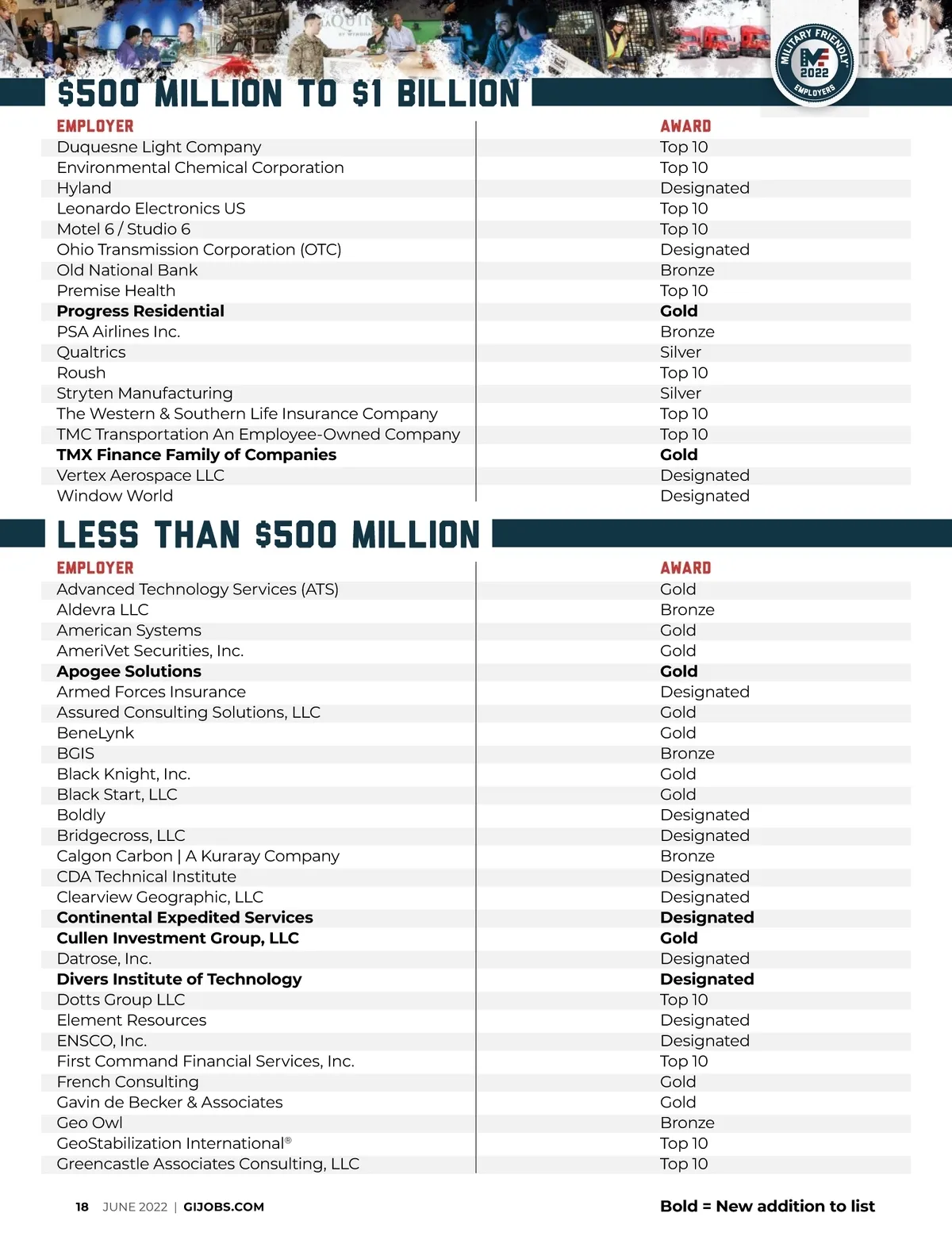 MILITARY FRIENDLY
MF
2022
EMPLOYERS

$500 MILLION TO $1 BILLION

| EMPLOYER | AWARD |
|---|---|
| Duquesne Light Company | Top 10 |
| Environmental Chemical Corporation | Top 10 |
| Hyland | Designated |
| Leonardo Electronics US | Top 10 |
| Motel 6 / Studio 6 | Top 10 |
| Ohio Transmission Corporation (OTC) | Designated |
| Old National Bank | Bronze |
| Premise Health | Top 10 |
| **Progress Residential** | **Gold** |
| PSA Airlines Inc. | Bronze |
| Qualtrics | Silver |
| Roush | Top 10 |
| Stryten Manufacturing | Silver |
| The Western & Southern Life Insurance Company | Top 10 |
| TMC Transportation An Employee-Owned Company | Top 10 |
| **TMX Finance Family of Companies** | **Gold** |
| Vertex Aerospace LLC | Designated |
| Window World | Designated |

LESS THAN $500 MILLION

| EMPLOYER | AWARD |
|---|---|
| Advanced Technology Services (ATS) | Gold |
| Aldevra LLC | Bronze |
| American Systems | Gold |
| AmeriVet Securities, Inc. | Gold |
| **Apogee Solutions** | **Gold** |
| Armed Forces Insurance | Designated |
| Assured Consulting Solutions, LLC | Gold |
| BeneLynk | Gold |
| BGIS | Bronze |
| Black Knight, Inc. | Gold |
| Black Start, LLC | Gold |
| Boldly | Designated |
| Bridgecross, LLC | Designated |
| Calgon Carbon \| A Kuraray Company | Bronze |
| CDA Technical Institute | Designated |
| Clearview Geographic, LLC | Designated |
| **Continental Expedited Services** | **Designated** |
| **Cullen Investment Group, LLC** | **Gold** |
| Datrose, Inc. | Designated |
| **Divers Institute of Technology** | **Designated** |
| Dotts Group LLC | Top 10 |
| Element Resources | Designated |
| ENSCO, Inc. | Designated |
| First Command Financial Services, Inc. | Top 10 |
| French Consulting | Gold |
| Gavin de Becker & Associates | Gold |
| Geo Owl | Bronze |
| GeoStabilization International® | Top 10 |
| Greencastle Associates Consulting, LLC | Top 10 |

18 JUNE 2022 | GIJOBS.COM

Bold = New addition to list